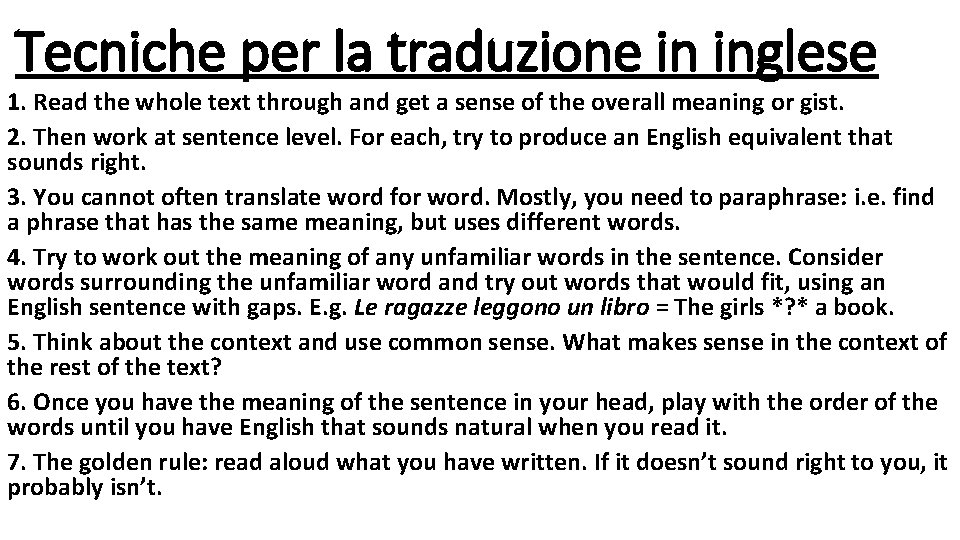 Tecniche per la traduzione in inglese

1. Read the whole text through and get a sense of the overall meaning or gist.

2. Then work at sentence level. For each, try to produce an English equivalent that sounds right.

3. You cannot often translate word for word. Mostly, you need to paraphrase: i.e. find a phrase that has the same meaning, but uses different words.

4. Try to work out the meaning of any unfamiliar words in the sentence. Consider words surrounding the unfamiliar word and try out words that would fit, using an English sentence with gaps. E.g. Le ragazze leggono un libro = The girls *?* a book.

5. Think about the context and use common sense. What makes sense in the context of the rest of the text?

6. Once you have the meaning of the sentence in your head, play with the order of the words until you have English that sounds natural when you read it.

7. The golden rule: read aloud what you have written. If it doesn't sound right to you, it probably isn't.